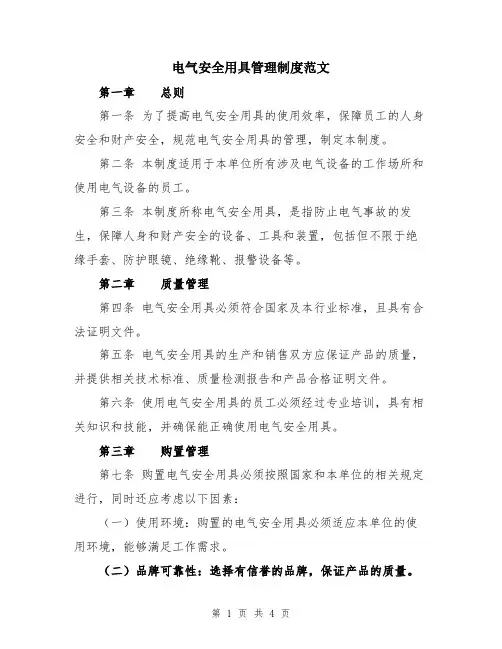 电气安全用具管理制度范文

第一章　　总则

第一条 为了提高电气安全用具的使用效率，保障员工的人身安全和财产安全，规范电气安全用具的管理，制定本制度。

第二条 本制度适用于本单位所有涉及电气设备的工作场所和使用电气设备的员工。

第三条 本制度所称电气安全用具，是指防止电气事故的发生，保障人身和财产安全的设备、工具和装置，包括但不限于绝缘手套、防护眼镜、绝缘靴、报警设备等。

第二章　　质量管理

第四条 电气安全用具必须符合国家及本行业标准，且具有合法证明文件。

第五条 电气安全用具的生产和销售双方应保证产品的质量，并提供相关技术标准、质量检测报告和产品合格证明文件。

第六条 使用电气安全用具的员工必须经过专业培训，具有相关知识和技能，并确保能正确使用电气安全用具。

第三章　　购置管理

第七条 购置电气安全用具必须按照国家和本单位的相关规定进行，同时还应考虑以下因素：

（一）使用环境：购置的电气安全用具必须适应本单位的使用环境，能够满足工作需求。

（二）品牌可靠性：选择有信誉的品牌，保证产品的质量。

第 1 页 共 4 页